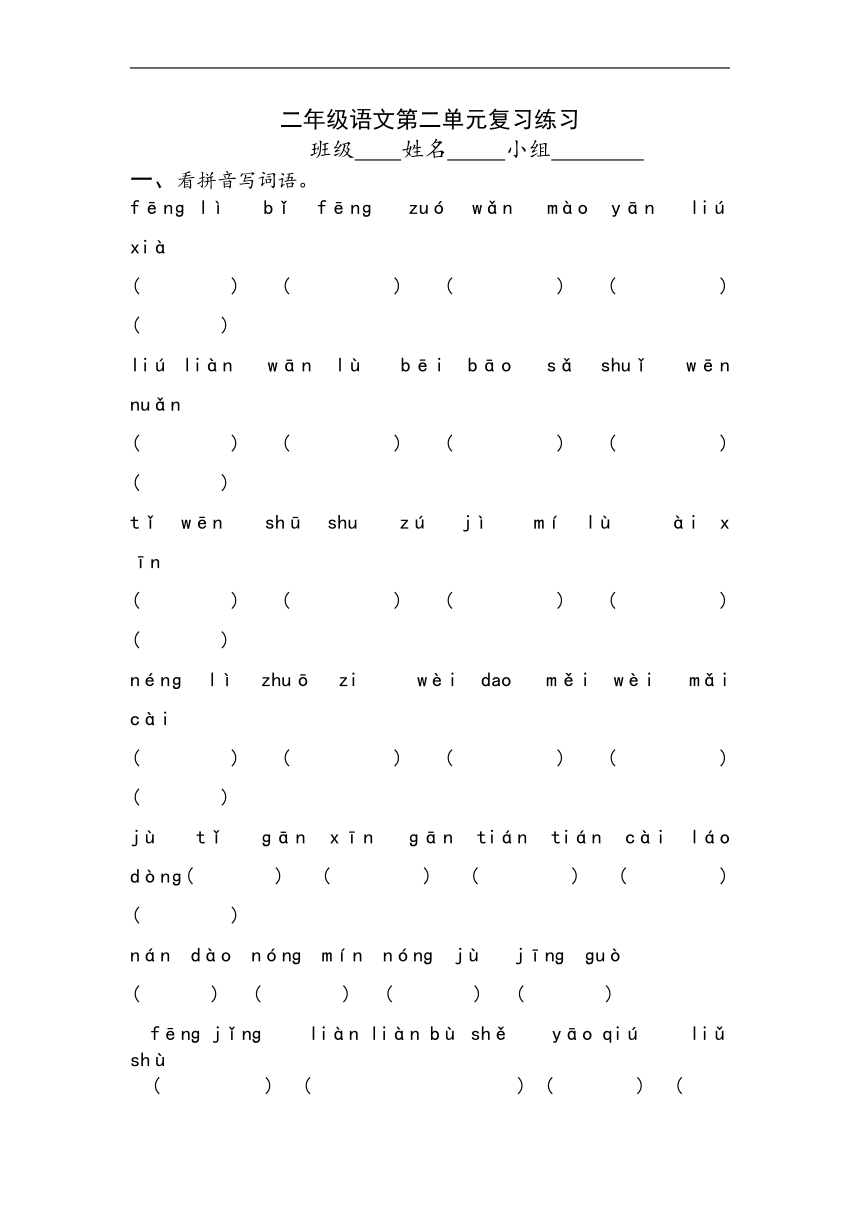 二年级语文第二单元复习练习

班级____姓名_____小组________

一、看拼音写词语。

fēng lì  bǐ fēng  zuó wǎn  mào yān  liú xià

(    ) (    ) (    ) (    ) (    )

liú liàn  wān lù  bēi bāo  sǎ shuǐ  wēn nuǎn

(    ) (    ) (    ) (    ) (    )

tǐ wēn  shū shu  zú jì  mí lù  ài xīn

(    ) (    ) (    ) (    ) (    )

néng lì  zhuō zi  wèi dao  měi wèi  mǎi cài

(    ) (    ) (    ) (    ) (    )

jù tǐ  gān xīn  gān tián  tián cài  láo dòng(    ) (    ) (    ) (    ) (    )

nán dào  nóng mín  nóng jù  jīng guò

(    ) (    ) (    ) (    )

fēng jǐng  liàn liàn bù shě  yāo qiú  liǔ shù

(    ) (    ) (    ) (